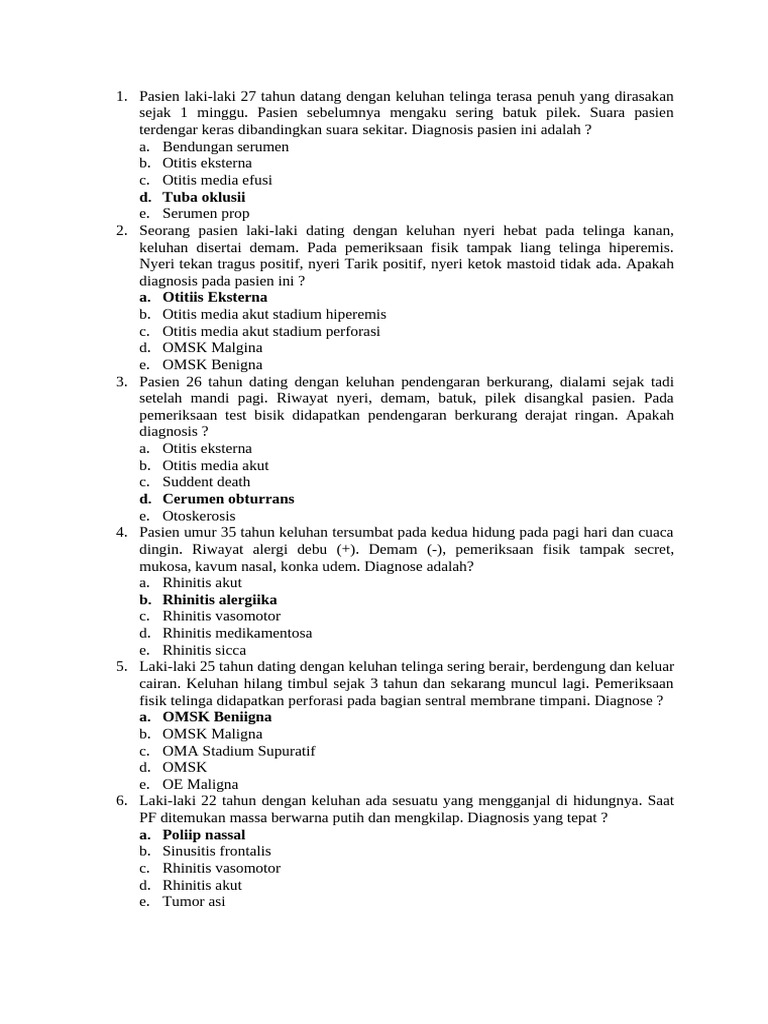 1. Pasien laki-laki 27 tahun datang dengan keluhan telinga terasa penuh yang dirasakan sejak 1 minggu. Pasien sebelumnya mengaku sering batuk pilek. Suara pasien terdengar keras dibandingkan suara sekitar. Diagnosis pasien ini adalah ?
a. Bendungan serumen
b. Otitis eksterna
c. Otitis media efusi
d. Tuba oklusii
e. Serumen prop
2. Seorang pasien laki-laki dating dengan keluhan nyeri hebat pada telinga kanan, keluhan disertai demam. Pada pemeriksaan fisik tampak liang telinga hiperemis. Nyeri tekan tragus positif, nyeri Tarik positif, nyeri ketok mastoid tidak ada. Apakah diagnosis pada pasien ini ?
a. Otitiis Eksterna
b. Otitis media akut stadium hiperemis
c. Otitis media akut stadium perforasi
d. OMSK Malgina
e. OMSK Benigna
3. Pasien 26 tahun dating dengan keluhan pendengaran berkurang, dialami sejak tadi setelah mandi pagi. Riwayat nyeri, demam, batuk, pilek disangkal pasien. Pada pemeriksaan test bisik didapatkan pendengaran berkurang derajat ringan. Apakah diagnosis ?
a. Otitis eksterna
b. Otitis media akut
c. Suddent death
d. Cerumen obturrans
e. Otoskerosis
4. Pasien umur 35 tahun keluhan tersumbat pada kedua hidung pada pagi hari dan cuaca dingin. Riwayat alergi debu (+). Demam (-), pemeriksaan fisik tampak secret, mukosa, kavum nasal, konka udem. Diagnose adalah?
a. Rhinitis akut
b. Rhinitis alergiika
c. Rhinitis vasomotor
d. Rhinitis medikamentosa
e. Rhinitis sicca
5. Laki-laki 25 tahun dating dengan keluhan telinga sering berair, berdengung dan keluar cairan. Keluhan hilang timbul sejak 3 tahun dan sekarang muncul lagi. Pemeriksaan fisik telinga didapatkan perforasi pada bagian sentral membrane timpani. Diagnose ?
a. OMSK Beniigna
b. OMSK Maligna
c. OMA Stadium Supuratif
d. OMSK
e. OE Maligna
6. Laki-laki 22 tahun dengan keluhan ada sesuatu yang mengganjal di hidungnya. Saat PF ditemukan massa berwarna putih dan mengkilap. Diagnosis yang tepat ?
a. Poliip nassal
b. Sinusitis frontalis
c. Rhinitis vasomotor
d. Rhinitis akut
e. Tumor asi